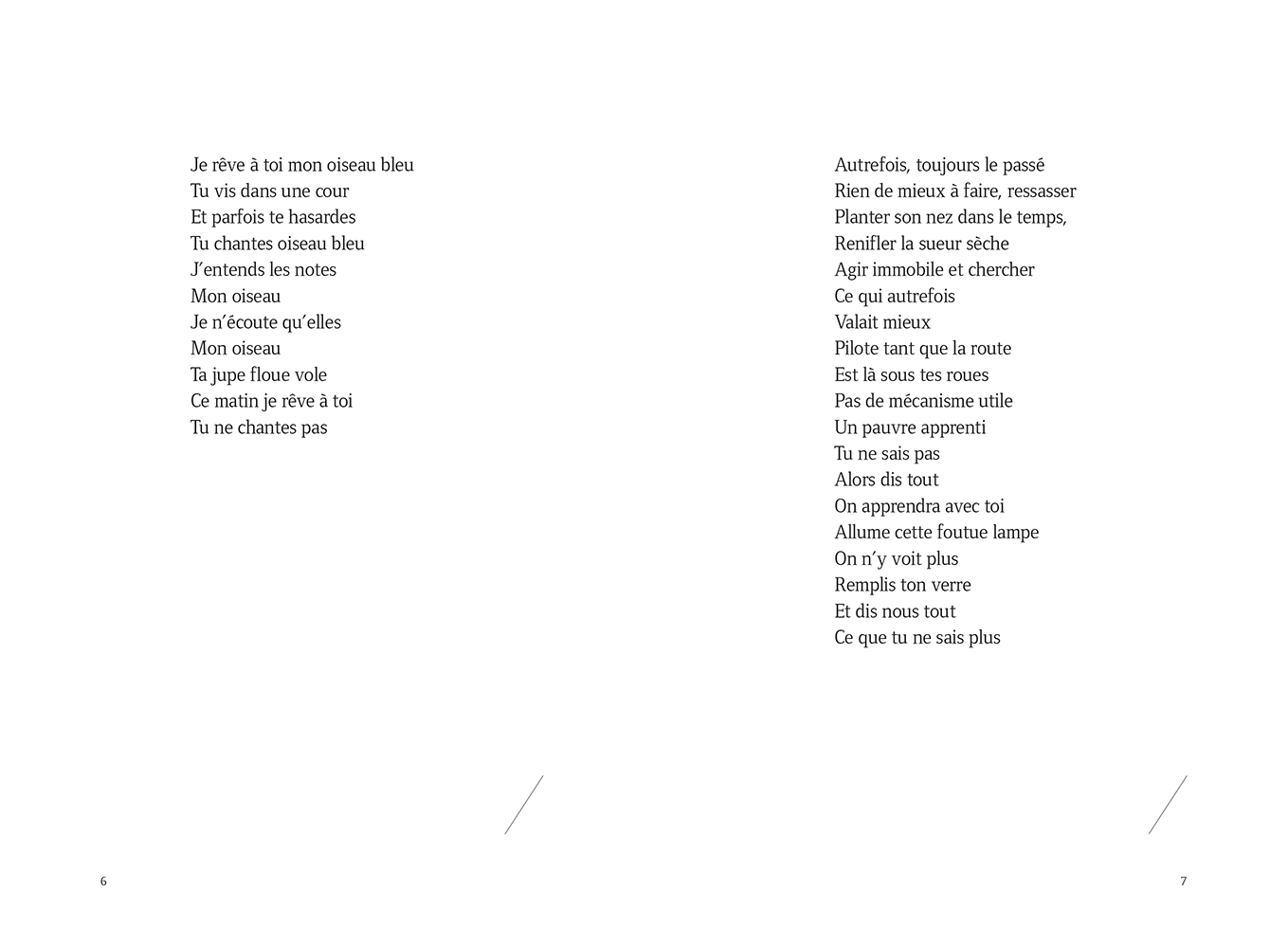 Je rêve à toi mon oiseau bleu
Tu vis dans une cour
Et parfois te hasardes
Tu chantes oiseau bleu
J'entends les notes
Mon oiseau
Je n'écoute qu'elles
Mon oiseau
Ta jupe floue vole
Ce matin je rêve à toi
Tu ne chantes pas

6

Autrefois, toujours le passé
Rien de mieux à faire, ressasser
Planter son nez dans le temps,
Renifler la sueur sèche
Agir immobile et chercher
Ce qui autrefois
Valait mieux
Pilote tant que la route
Est là sous tes roues
Pas de mécanisme utile
Un pauvre apprenti
Tu ne sais pas
Alors dis tout
On apprendra avec toi
Allume cette foutue lampe
On n'y voit plus
Remplis ton verre
Et dis nous tout
Ce que tu ne sais plus

7